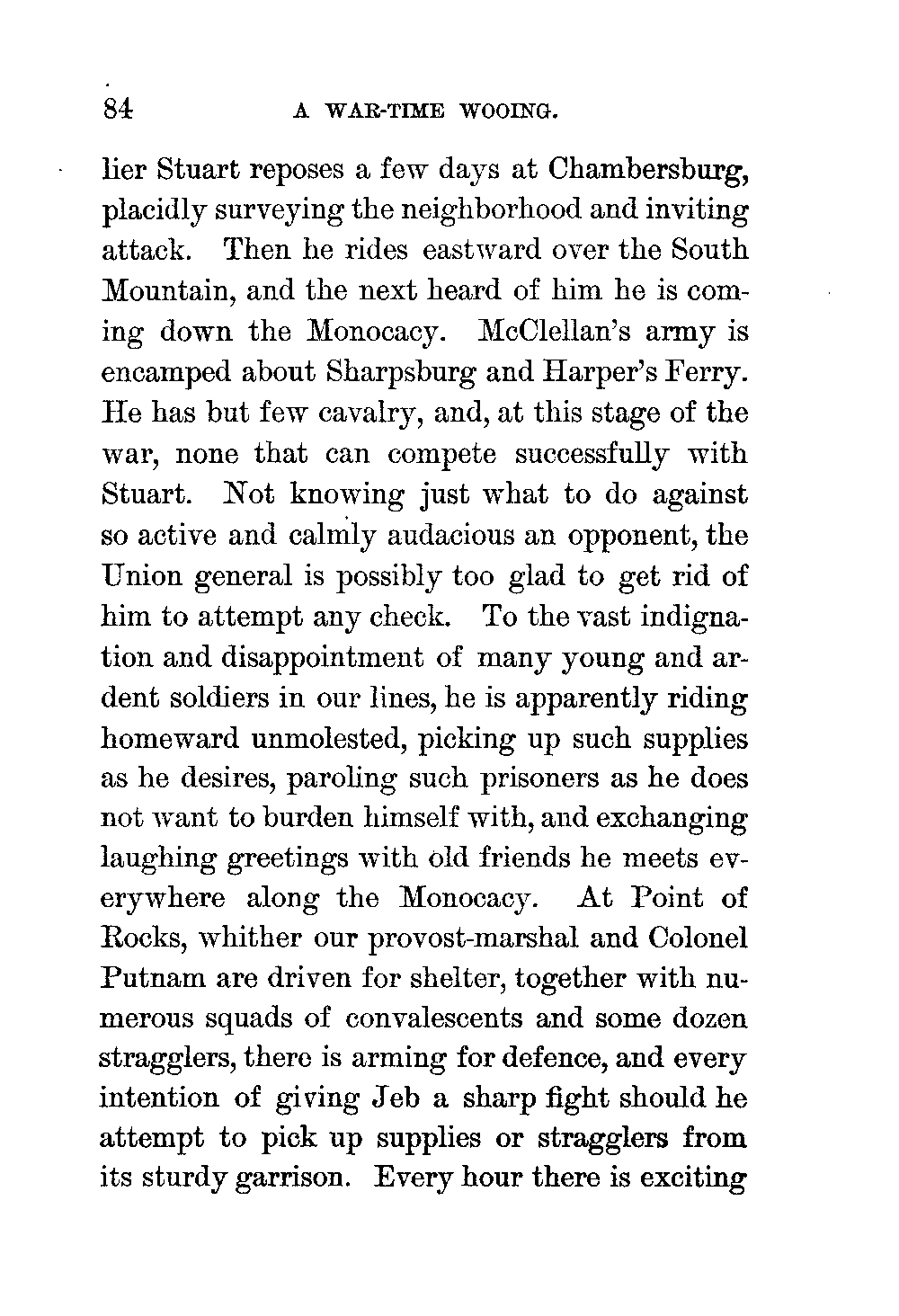 84 A WAR-TIME WOOING.

lier Stuart reposes a few days at Chambersburg, placidly surveying the neighborhood and inviting attack. Then he rides eastward over the South Mountain, and the next heard of him he is coming down the Monocacy. McClellan's army is encamped about Sharpsburg and Harper's Ferry. He has but few cavalry, and, at this stage of the war, none that can compete successfully with Stuart. Not knowing just what to do against so active and calmly audacious an opponent, the Union general is possibly too glad to get rid of him to attempt any check. To the vast indignation and disappointment of many young and ardent soldiers in our lines, he is apparently riding homeward unmolested, picking up such supplies as he desires, paroling such prisoners as he does not want to burden himself with, and exchanging laughing greetings with old friends he meets everywhere along the Monocacy. At Point of Rocks, whither our provost-marshal and Colonel Putnam are driven for shelter, together with numerous squads of convalescents and some dozen stragglers, there is arming for defence, and every intention of giving Jeb a sharp fight should he attempt to pick up supplies or stragglers from its sturdy garrison. Every hour there is exciting